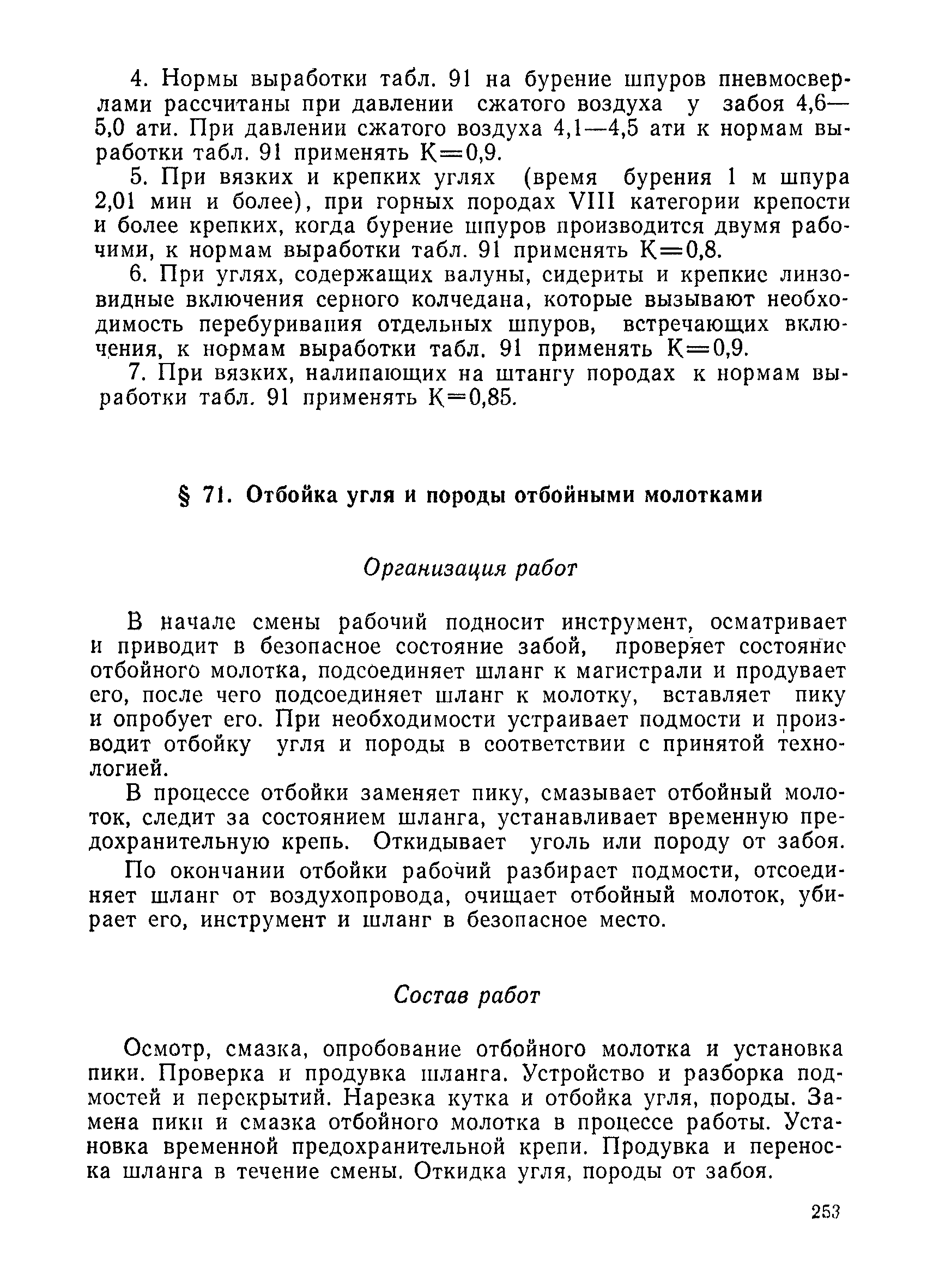 4. Нормы выработки табл. 91 на бурение шпуров пневмосверлами рассчитаны при давлении сжатого воздуха у забоя 4,6—5,0 ати. При давлении сжатого воздуха 4,1—4,5 ати к нормам выработки табл. 91 применять К=0,9.

5. При вязких и крепких углях (время бурения 1 м шпура 2,01 мин и более), при горных породах VIII категории крепости и более крепких, когда бурение шпуров производится двумя рабочими, к нормам выработки табл. 91 применять К=0,8.

6. При углях, содержащих валуны, сидериты и крепкие линзовидные включения серного колчедана, которые вызывают необходимость перебуривания отдельных шпуров, встречающих включения, к нормам выработки табл. 91 применять К=0,9.

7. При вязких, налипающих на штангу породах к нормам выработки табл. 91 применять К=0,85.

§ 71. Отбойка угля и породы отбойными молотками

Организация работ

В начале смены рабочий подносит инструмент, осматривает и приводит в безопасное состояние забой, проверяет состояние отбойного молотка, подсоединяет шланг к магистрали и продувает его, после чего подсоединяет шланг к молотку, вставляет пику и опробует его. При необходимости устраивает подмости и производит отбойку угля и породы в соответствии с принятой технологией.

В процессе отбойки заменяет пику, смазывает отбойный молоток, следит за состоянием шланга, устанавливает временную предохранительную крепь. Откидывает уголь или породу от забоя.

По окончании отбойки рабочий разбирает подмости, отсоединяет шланг от воздухопровода, очищает отбойный молоток, убирает его, инструмент и шланг в безопасное место.

Состав работ

Осмотр, смазка, опробование отбойного молотка и установка пики. Проверка и продувка шланга. Устройство и разборка подмостей и перекрытий. Нарезка кутка и отбойка угля, породы. Замена пики и смазка отбойного молотка в процессе работы. Установка временной предохранительной крепи. Продувка и переноска шланга в течение смены. Откидка угля, породы от забоя.

253